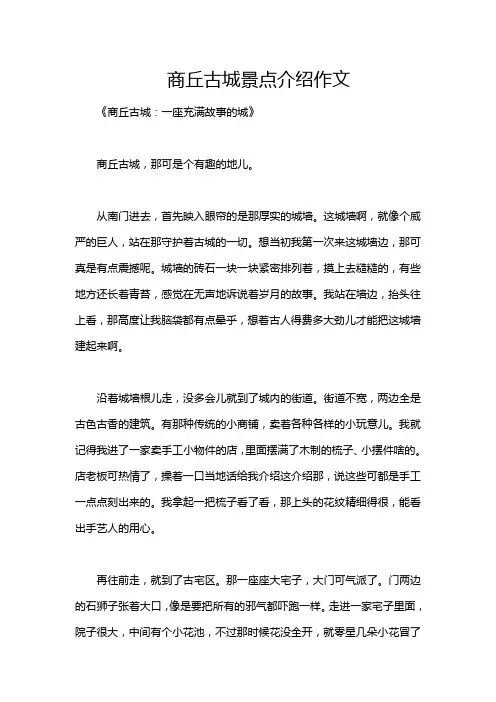 商丘古城景点介绍作文

《商丘古城：一座充满故事的城》

商丘古城，那可是个有趣的地儿。

从南门进去，首先映入眼帘的是那厚实的城墙。这城墙啊，就像个威严的巨人，站在那守护着古城的一切。想当初我第一次来这城墙边，那可真是有点震撼呢。城墙的砖石一块一块紧密排列着，摸上去糙糙的，有些地方还长着青苔，感觉在无声地诉说着岁月的故事。我站在墙边，抬头往上看，那高度让我脑袋都有点晕乎，想着古人得费多大劲儿才能把这城墙建起来啊。

沿着城墙根儿走，没多会儿就到了城内的街道。街道不宽，两边全是古色古香的建筑。有那种传统的小商铺，卖着各种各样的小玩意儿。我就记得我进了一家卖手工小物件的店，里面摆满了木制的梳子、小摆件啥的。店老板可热情了，操着一口当地话给我介绍这介绍那，说这些可都是手工一点点刻出来的。我拿起一把梳子看了看，那上头的花纹精细得很，能看出手艺人的用心。

再往前走，就到了古宅区。那一座座大宅子，大门可气派了。门两边的石狮子张着大口，像是要把所有的邪气都吓跑一样。走进一家宅子里面，院子很大，中间有个小花池，不过那时候花没全开，就零星几朵小花冒了